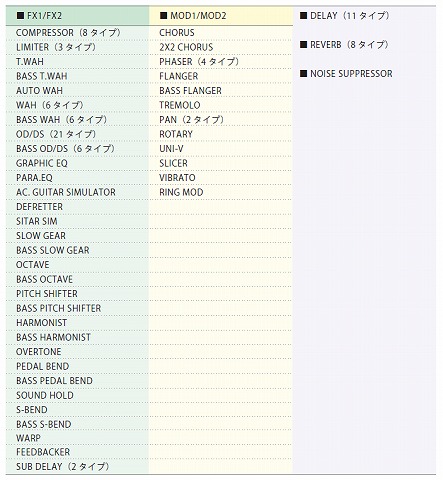 ■ FX1/FX2
COMPRESSOR（8 タイプ）
LIMITER（3 タイプ）
T.WAH
BASS T.WAH
AUTO WAH
WAH（6 タイプ）
BASS WAH（6 タイプ）
OD/DS（21 タイプ）
BASS OD/DS（6 タイプ）
GRAPHIC EQ
PARA.EQ
AC. GUITAR SIMULATOR
DEFRETTER
SITAR SIM
SLOW GEAR
BASS SLOW GEAR
OCTAVE
BASS OCTAVE
PITCH SHIFTER
BASS PITCH SHIFTER
HARMONIST
BASS HARMONIST
OVERTONE
PEDAL BEND
BASS PEDAL BEND
SOUND HOLD
S-BEND
BASS S-BEND
WARP
FEEDBACKER
SUB DELAY（2 タイプ）

■ MOD1/MOD2
CHORUS
2X2 CHORUS
PHASER（4 タイプ）
FLANGER
BASS FLANGER
TREMOLO
PAN（2 タイプ）
ROTARY
UNI-V
SLICER
VIBRATO
RING MOD

■ DELAY（11 タイプ）

■ REVERB（8 タイプ）

■ NOISE SUPPRESSOR